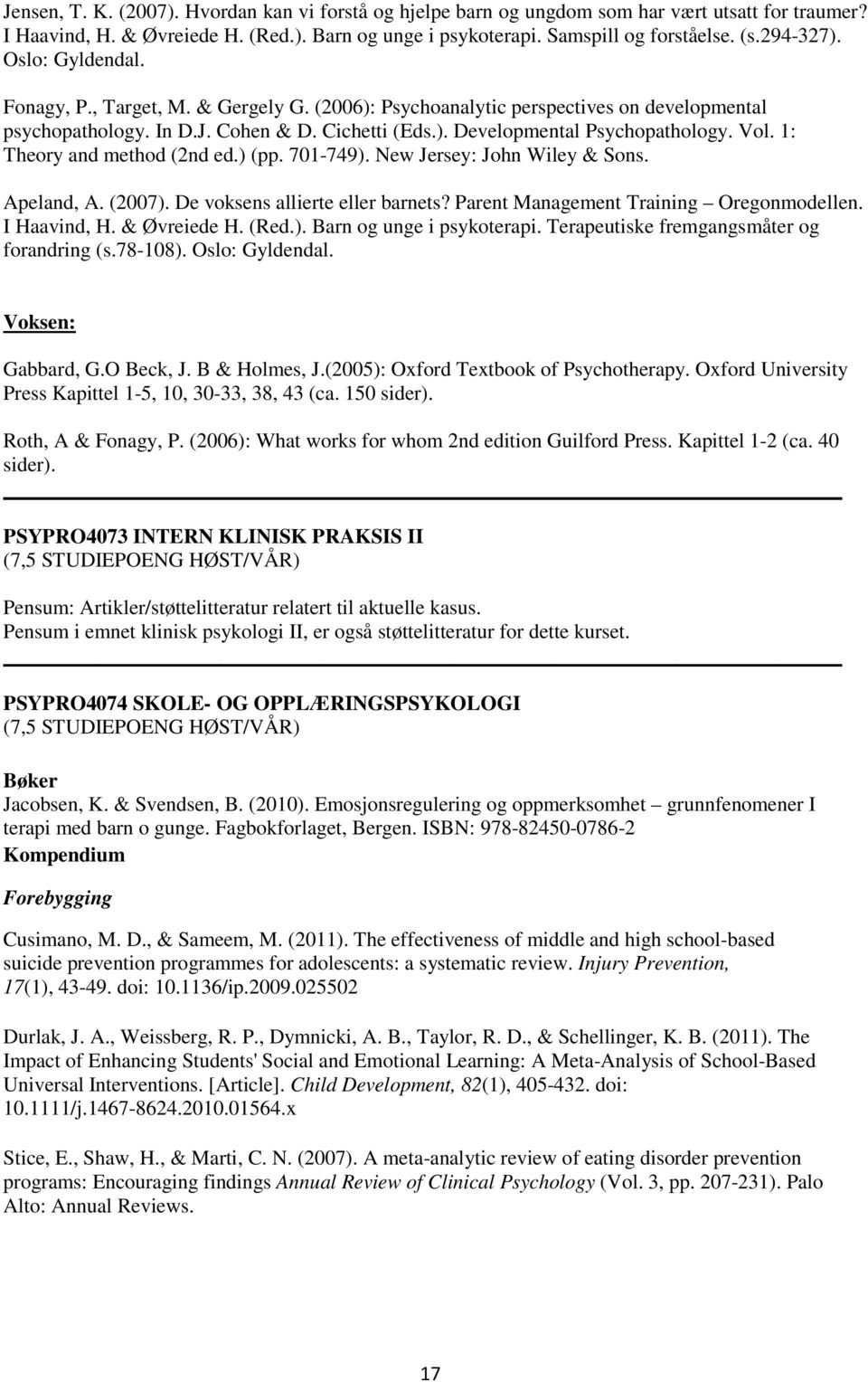 Jensen, T. K. (2007). Hvordan kan vi forstå og hjelpe barn og ungdom som har vært utsatt for traumer? I Haavind, H. & Øvreiede H. (Red.). Barn og unge i psykoterapi. Samspill og forståelse. (s.294-327). Oslo: Gyldendal.

Fonagy, P., Target, M. & Gergely G. (2006): Psychoanalytic perspectives on developmental psychopathology. In D.J. Cohen & D. Cichetti (Eds.). Developmental Psychopathology. Vol. 1: Theory and method (2nd ed.) (pp. 701-749). New Jersey: John Wiley & Sons.

Apeland, A. (2007). De voksens allierte eller barnets? Parent Management Training – Oregonmodellen. I Haavind, H. & Øvreiede H. (Red.). Barn og unge i psykoterapi. Terapeutiske fremgangsmåter og forandring (s.78-108). Oslo: Gyldendal.

Voksen:

Gabbard, G.O Beck, J. B & Holmes, J.(2005): Oxford Textbook of Psychotherapy. Oxford University Press Kapittel 1-5, 10, 30-33, 38, 43 (ca. 150 sider).

Roth, A & Fonagy, P. (2006): What works for whom 2nd edition Guilford Press. Kapittel 1-2 (ca. 40 sider).

PSYPRO4073 INTERN KLINISK PRAKSIS II
(7,5 STUDIEPOENG HØST/VÅR)

Pensum: Artikler/støttelitteratur relatert til aktuelle kasus.
Pensum i emnet klinisk psykologi II, er også støttelitteratur for dette kurset.

PSYPRO4074 SKOLE- OG OPPLÆRINGSPSYKOLOGI
(7,5 STUDIEPOENG HØST/VÅR)

Bøker
Jacobsen, K. & Svendsen, B. (2010). Emosjonsregulering og oppmerksomhet – grunnfenomener I terapi med barn o gunge. Fagbokforlaget, Bergen. ISBN: 978-82450-0786-2
Kompendium

Forebygging

Cusimano, M. D., & Sameem, M. (2011). The effectiveness of middle and high school-based suicide prevention programmes for adolescents: a systematic review. Injury Prevention, 17(1), 43-49. doi: 10.1136/ip.2009.025502

Durlak, J. A., Weissberg, R. P., Dymnicki, A. B., Taylor, R. D., & Schellinger, K. B. (2011). The Impact of Enhancing Students' Social and Emotional Learning: A Meta-Analysis of School-Based Universal Interventions. [Article]. Child Development, 82(1), 405-432. doi: 10.1111/j.1467-8624.2010.01564.x

Stice, E., Shaw, H., & Marti, C. N. (2007). A meta-analytic review of eating disorder prevention programs: Encouraging findings Annual Review of Clinical Psychology (Vol. 3, pp. 207-231). Palo Alto: Annual Reviews.

17